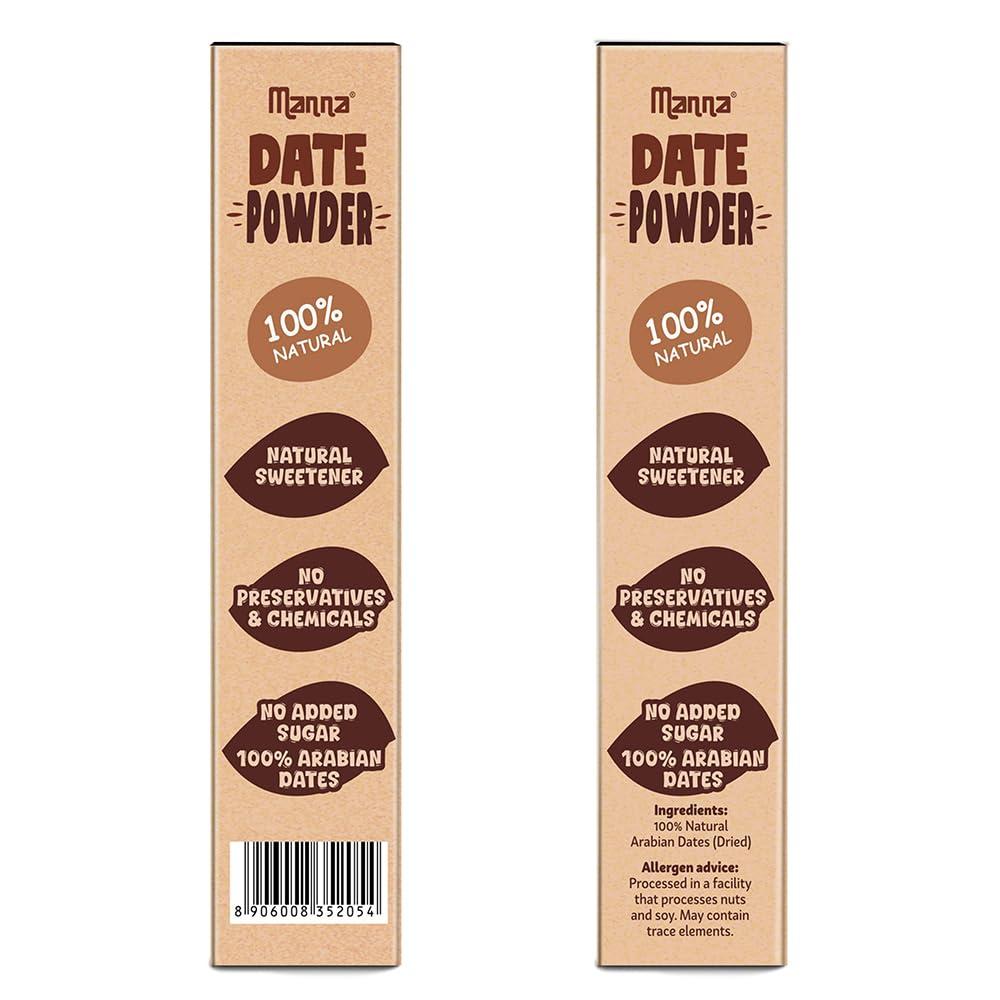 Manna®

DATE POWDER

100% NATURAL

NATURAL SWEETENER

NO PRESERVATIVES & CHEMICALS

NO ADDED SUGAR 100% ARABIAN DATES

8 906008 352054

Manna®

DATE POWDER

100% NATURAL

NATURAL SWEETENER

NO PRESERVATIVES & CHEMICALS

NO ADDED SUGAR 100% ARABIAN DATES

Ingredients:
100% Natural Arabian Dates (Dried)

Allergen advice:
Processed in a facility that processes nuts and soy. May contain trace elements.